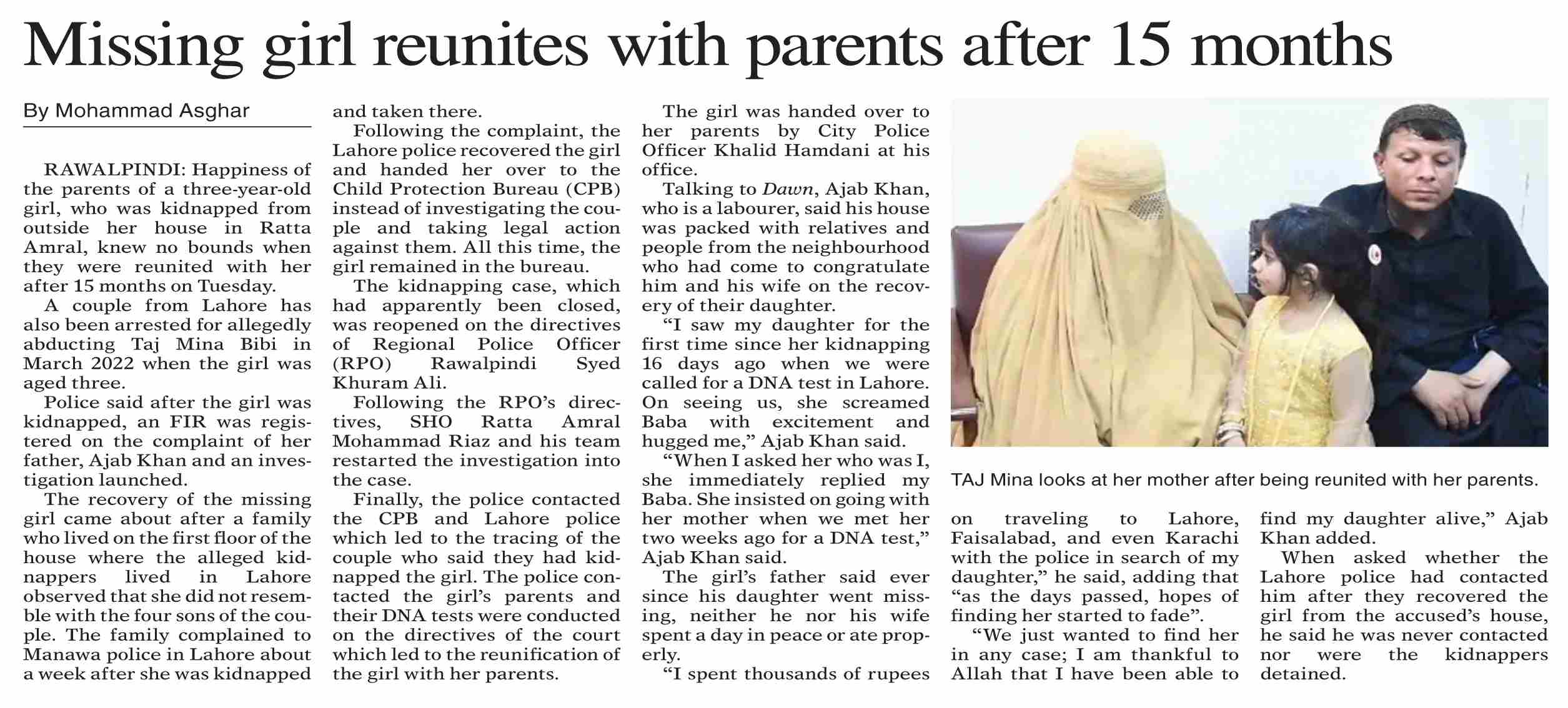 Missing girl reunites with parents after 15 months

By Mohammad Asghar

RAWALPINDI: Happiness of the parents of a three-year-old girl, who was kidnapped from outside her house in Ratta Amral, knew no bounds when they were reunited with her after 15 months on Tuesday.

A couple from Lahore has also been arrested for allegedly abducting Taj Mina Bibi in March 2022 when the girl was aged three.

Police said after the girl was kidnapped, an FIR was registered on the complaint of her father, Ajab Khan and an investigation launched.

The recovery of the missing girl came about after a family who lived on the first floor of the house where the alleged kidnappers lived in Lahore observed that she did not resemble with the four sons of the couple. The family complained to Manawa police in Lahore about a week after she was kidnapped and taken there.

Following the complaint, the Lahore police recovered the girl and handed her over to the Child Protection Bureau (CPB) instead of investigating the couple and taking legal action against them. All this time, the girl remained in the bureau.

The kidnapping case, which had apparently been closed, was reopened on the directives of Regional Police Officer (RPO) Rawalpindi Syed Khuram Ali.

Following the RPO's directives, SHO Ratta Amral Mohammad Riaz and his team restarted the investigation into the case.

Finally, the police contacted the CPB and Lahore police which led to the tracing of the couple who said they had kidnapped the girl. The police contacted the girl's parents and their DNA tests were conducted on the directives of the court which led to the reunification of the girl with her parents.

The girl was handed over to her parents by City Police Officer Khalid Hamdani at his office.

Talking to Dawn, Ajab Khan, who is a labourer, said his house was packed with relatives and people from the neighbourhood who had come to congratulate him and his wife on the recovery of their daughter.

"I saw my daughter for the first time since her kidnapping 16 days ago when we were called for a DNA test in Lahore. On seeing us, she screamed Baba with excitement and hugged me," Ajab Khan said.

"When I asked her who was I, she immediately replied my Baba. She insisted on going with her mother when we met her two weeks ago for a DNA test," Ajab Khan said.

The girl's father said ever since his daughter went missing, neither he nor his wife spent a day in peace or ate properly.

"I spent thousands of rupees on traveling to Lahore, Faisalabad, and even Karachi with the police in search of my daughter," he said, adding that "as the days passed, hopes of finding her started to fade".

"We just wanted to find her in any case; I am thankful to Allah that I have been able to find my daughter alive," Ajab Khan added.

When asked whether the Lahore police had contacted him after they recovered the girl from the accused's house, he said he was never contacted nor were the kidnappers detained.

TAJ Mina looks at her mother after being reunited with her parents.